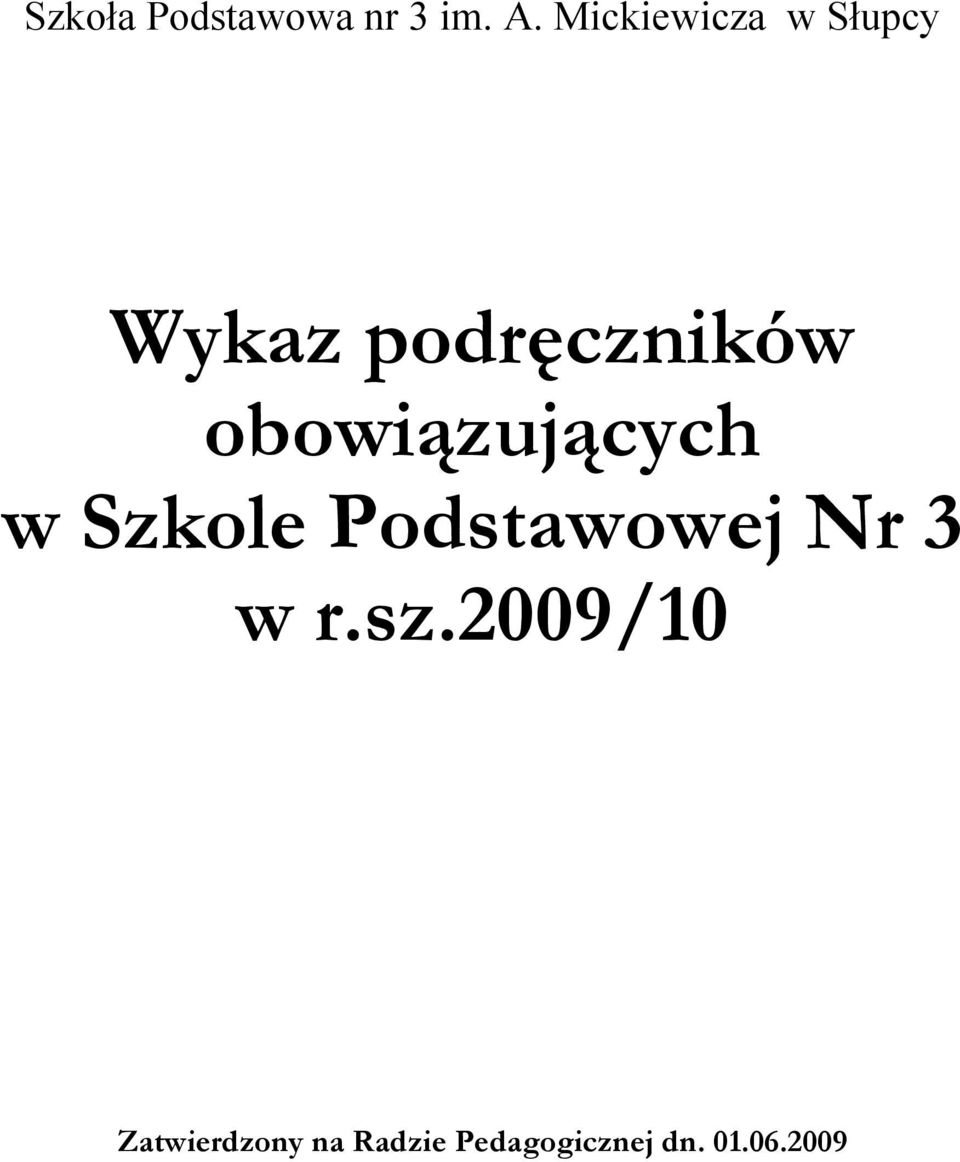 Szkoła Podstawowa nr 3 im. A. Mickiewicza w Słupcy

Wykaz podręczników obowiązujących w Szkole Podstawowej Nr 3 w r.sz.2009/10

Zatwierdzony na Radzie Pedagogicznej dn. 01.06.2009